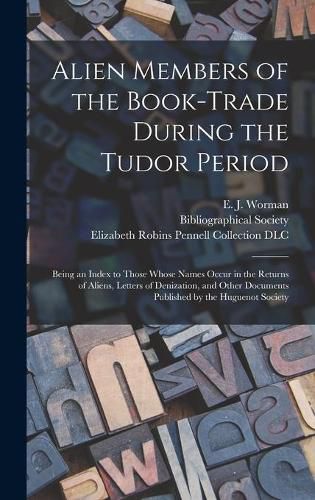 Alien Members of the Book-Trade During the Tudor Period

E. J. Worman
Bibliographical Society
Elizabeth Robins Pennell Collection DLC

Being an Index to Those Whose Names Occur in the Returns of Aliens, Letters of Denization, and Other Documents Published by the Huguenot Society